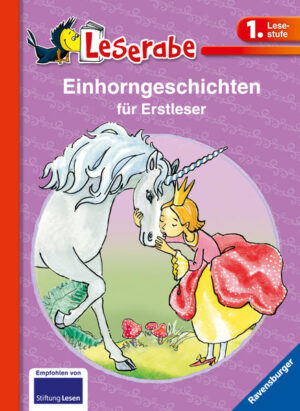 Leserabe

1. Lesestufe

Einhorngeschichten
für Erstleser

Empfohlen von
Stiftung Lesen

Ravensburger